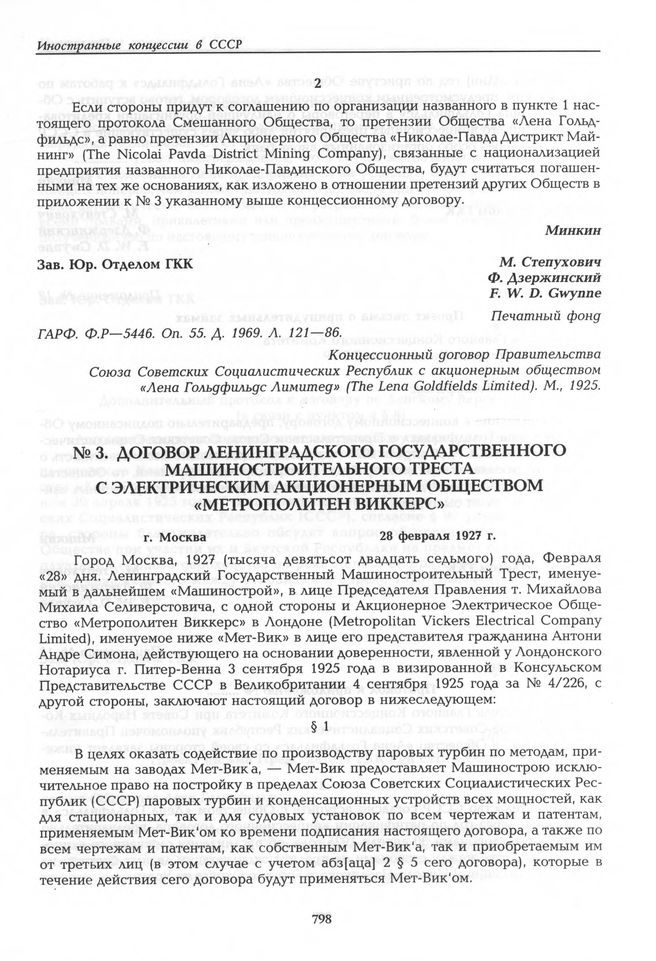 Иностранные концессии в СССР

2

Если стороны придут к соглашению по организации названного в пункте 1 настоящего протокола Смешанного Общества, то претензии Общества «Лена Гольдфильдс», а равно претензии Акционерного Общества «Николае-Павда Дистрикт Майнинг» (The Nicolai Pavda District Mining Company), связанные с национализацией предприятия названного Николае-Павдинского Общества, будут считаться погашенными на тех же основаниях, как изложено в отношении претензий других Обществ в приложении к № 3 указанному выше концессионному договору.

Минкин

Зав. Юр. Отделом ГКК

М. Степухович
Ф. Дзержинский
F. W. D. Gwynne

Печатный фонд

ГАРФ. Ф.Р—5446. Оп. 55. Д. 1969. Л. 121—86.

Концессионный договор Правительства Союза Советских Социалистических Республик с акционерным обществом «Лена Гольдфильдс Лимитед» (The Lena Goldfields Limited). М., 1925.

№ 3. ДОГОВОР ЛЕНИНГРАДСКОГО ГОСУДАРСТВЕННОГО МАШИНОСТРОИТЕЛЬНОГО ТРЕСТА С ЭЛЕКТРИЧЕСКИМ АКЦИОНЕРНЫМ ОБЩЕСТВОМ «МЕТРОПОЛИТЕН ВИККЕРС»

г. Москва 28 февраля 1927 г.

Город Москва, 1927 (тысяча девятьсот двадцать седьмого) года, Февраля «28» дня. Ленинградский Государственный Машиностроительный Трест, именуемый в дальнейшем «Машинострой», в лице Председателя Правления т. Михайлова Михаила Селиверстовича, с одной стороны и Акционерное Электрическое Общество «Метрополитен Виккерс» в Лондоне (Metropolitan Vickers Electrical Company Limited), именуемое ниже «Мет-Вик» в лице его представителя гражданина Антони Андре Симона, действующего на основании доверенности, явленной у Лондонского Нотариуса г. Питер-Венна 3 сентября 1925 года в визированной в Консульском Представительстве СССР в Великобритании 4 сентября 1925 года за № 4/226, с другой стороны, заключают настоящий договор в нижеследующем:

§ 1

В целях оказать содействие по производству паровых турбин по методам, применяемым на заводах Мет-Вик'а, — Мет-Вик предоставляет Машинострою исключительное право на постройку в пределах Союза Советских Социалистических Республик (СССР) паровых турбин и конденсационных устройств всех мощностей, как для стационарных, так и для судовых установок по всем чертежам и патентам, применяемым Мет-Вик'ом ко времени подписания настоящего договора, а также по всем чертежам и патентам, как собственным Мет-Вик'а, так и приобретаемым им от третьих лиц (в этом случае с учетом абз[аца] 2 § 5 сего договора), которые в течение действия сего договора будут применяться Мет-Вик'ом.

798